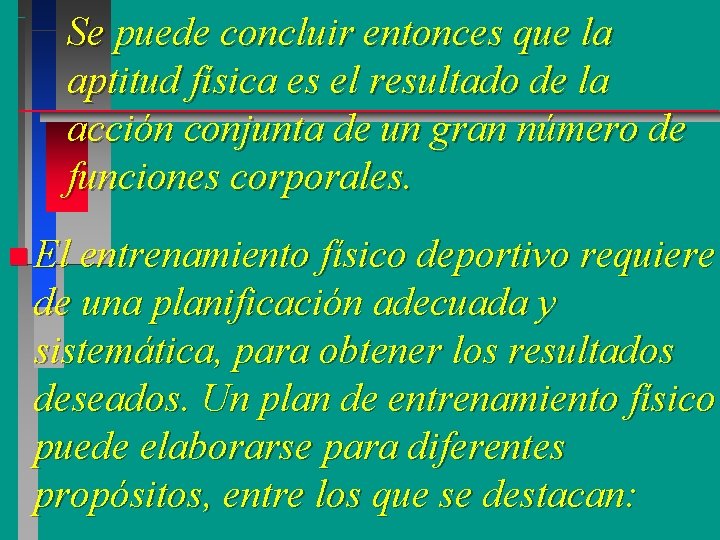 Se puede concluir entonces que la aptitud física es el resultado de la acción conjunta de un gran número de funciones corporales.

• El entrenamiento físico deportivo requiere de una planificación adecuada y sistemática, para obtener los resultados deseados. Un plan de entrenamiento físico puede elaborarse para diferentes propósitos, entre los que se destacan: